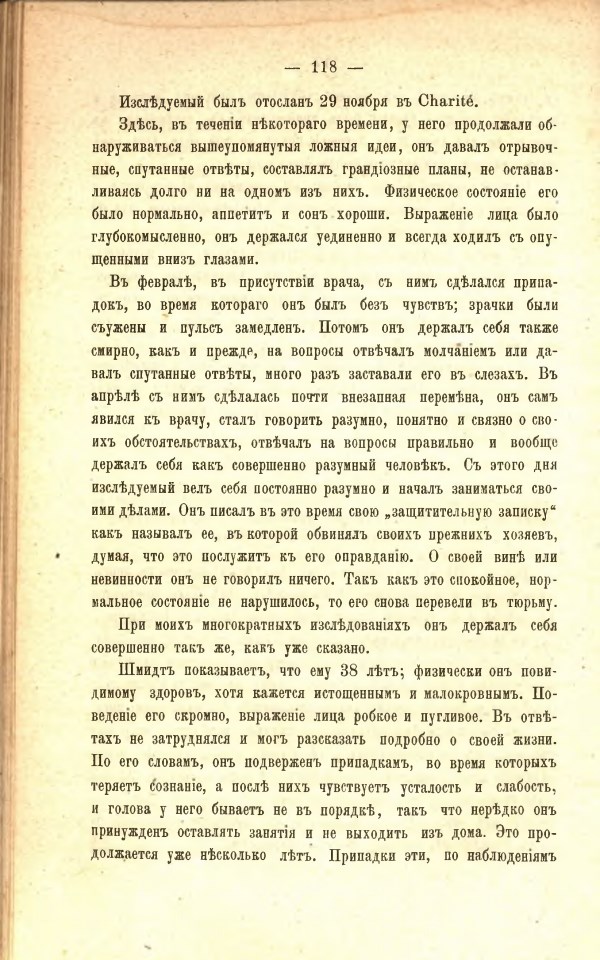 — 118 —

Изслѣдуемый былъ отосланъ 29 ноября въ Charité.

Здѣсь, въ теченіи нѣкотораго времени, у него продолжали обнаруживаться вышеупомянутыя ложныя идеи, онъ давалъ отрывочные, спутанные отвѣты, составлялъ грандіозные планы, не останавливаясь долго ни на одномъ изъ нихъ. Физическое состояніе его было нормально, аппетитъ и сонъ хороши. Выраженіе лица было глубокомысленно, онъ держался уединенно и всегда ходилъ съ опущенными внизъ глазами.

Въ февралѣ, въ присутствіи врача, съ нимъ сдѣлался припадокъ, во время котораго онъ былъ безъ чувствъ; зрачки были съужены и пульсъ замедленъ. Потомъ онъ держалъ себя также смирно, какъ и прежде, на вопросы отвѣчалъ молчаніемъ или давалъ спутанные отвѣты, много разъ заставали его въ слезахъ. Въ апрѣлѣ съ нимъ сдѣлалась почти внезапная перемѣна, онъ самъ явился къ врачу, сталъ говорить разумно, понятно и связно о своихъ обстоятельствахъ, отвѣчалъ на вопросы правильно и вообще держалъ себя какъ совершенно разумный человѣкъ. Съ этого дня изслѣдуемый велъ себя постоянно разумно и началъ заниматься своими дѣлами. Онъ писалъ въ это время свою „защитительную записку“ какъ называлъ ее, въ которой обвинялъ своихъ прежнихъ хозяевъ, думая, что это послужитъ къ его оправданію. О своей винѣ или невинности онъ не говорилъ ничего. Такъ какъ это спокойное, нормальное состояніе не нарушилось, то его снова перевели въ тюрьму.

При моихъ многократныхъ изслѣдованіяхъ онъ держалъ себя совершенно такъ же, какъ уже сказано.

Шмидтъ показываетъ, что ему 38 лѣтъ; физически онъ повидимому здоровъ, хотя кажется истощеннымъ и малокровнымъ. Поведеніе его скромно, выраженіе лица робкое и пугливое. Въ отвѣтахъ не затруднялся и могъ разсказать подробно о своей жизни. По его словамъ, онъ подверженъ припадкамъ, во время которыхъ теряетъ сознаніе, а послѣ нихъ чувствуетъ усталость и слабость, и голова у него бываетъ не въ порядкѣ, такъ что нерѣдко онъ принужденъ оставлять занятія и не выходить изъ дома. Это продолжается уже нѣсколько лѣтъ. Припадки эти, по наблюденіямъ